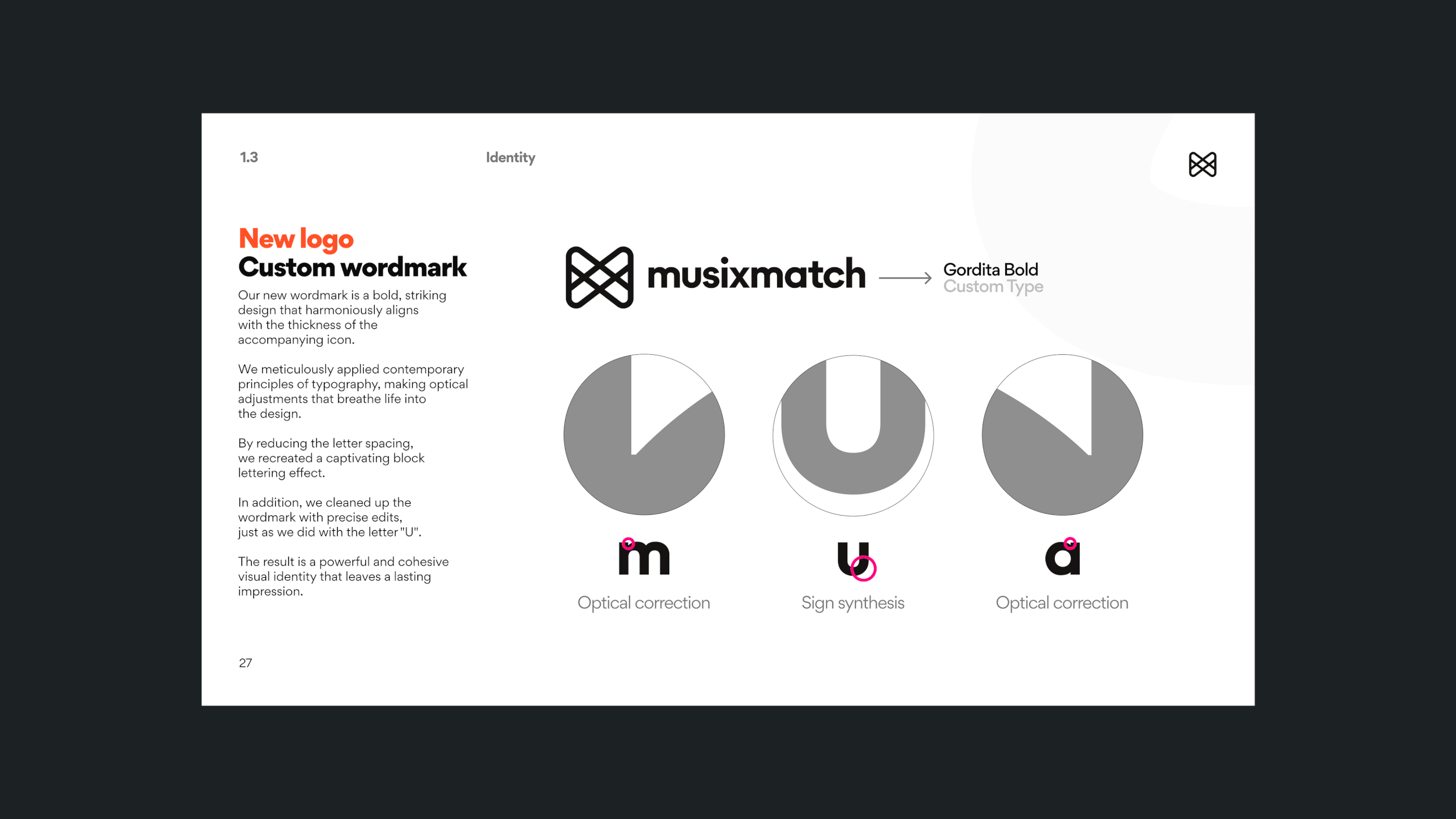 1.3

Identity

New logo
Custom wordmark

Our new wordmark is a bold, striking design that harmoniously aligns with the thickness of the accompanying icon.

We meticulously applied contemporary principles of typography, making optical adjustments that breathe life into the design.

By reducing the letter spacing, we recreated a captivating block lettering effect.

In addition, we cleaned up the wordmark with precise edits, just as we did with the letter "U".

The result is a powerful and cohesive visual identity that leaves a lasting impression.

musixmatch

Gordita Bold
Custom Type

m
Optical correction

u
Sign synthesis

a
Optical correction

27